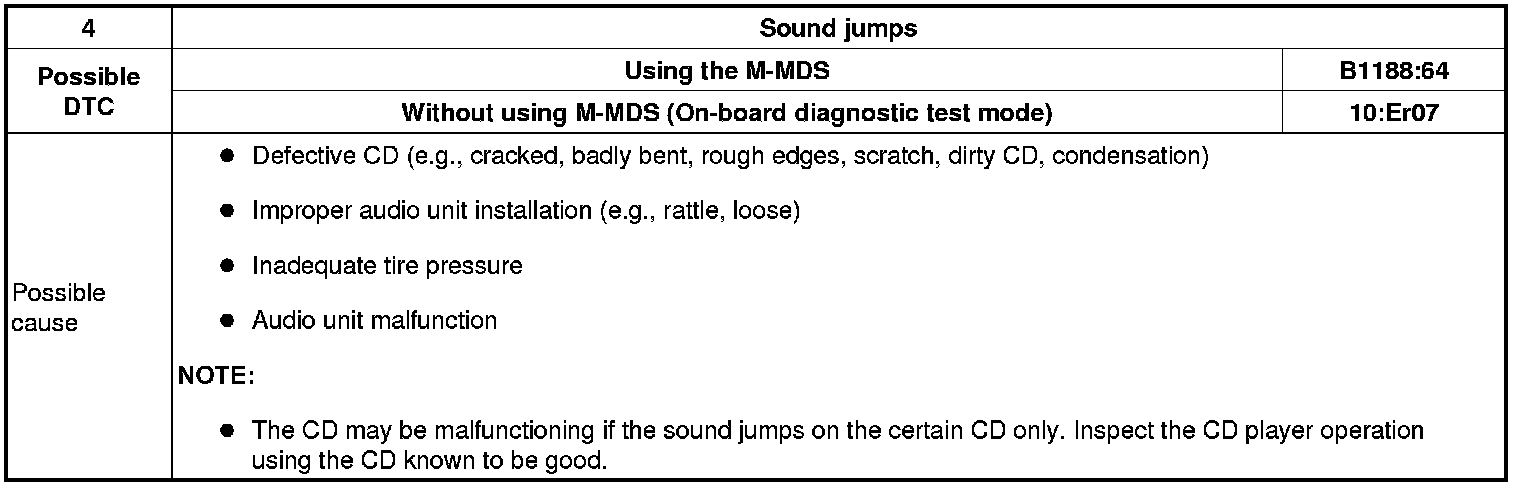 | 4 | Sound jumps | |
|---|---|---|
| Possible DTC | Using the M-MDS | B1188:64 |
| | Without using M-MDS (On-board diagnostic test mode) | 10:Er07 |
| Possible cause | • Defective CD (e.g., cracked, badly bent, rough edges, scratch, dirty CD, condensation) • Improper audio unit installation (e.g., rattle, loose) • Inadequate tire pressure • Audio unit malfunction NOTE: • The CD may be malfunctioning if the sound jumps on the certain CD only. Inspect the CD player operation using the CD known to be good. | |